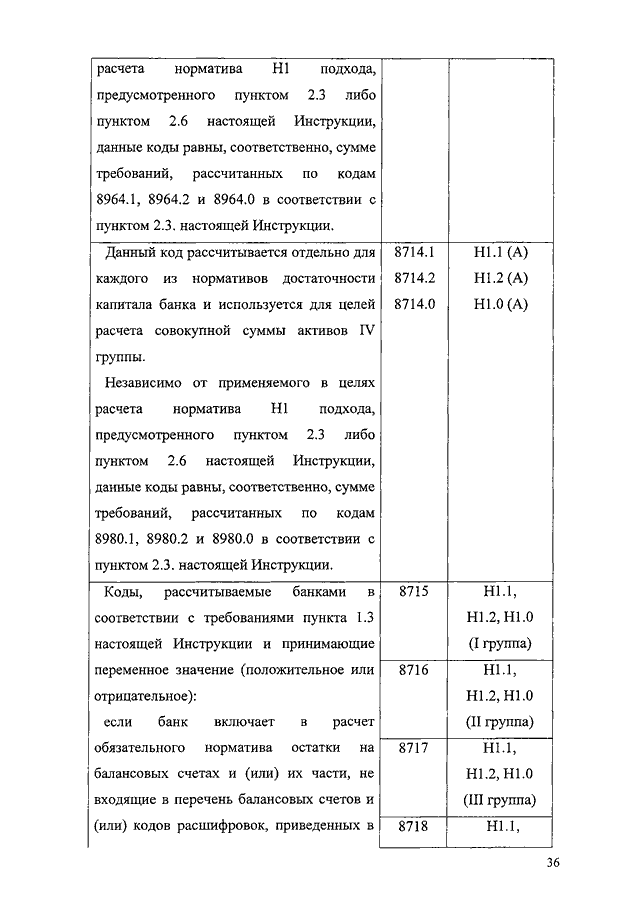 | | | |
|---|---|---|
| расчета норматива Н1 подхода, предусмотренного пунктом 2.3 либо пунктом 2.6 настоящей Инструкции, данные коды равны, соответственно, сумме требований, рассчитанных по кодам 8964.1, 8964.2 и 8964.0 в соответствии с пунктом 2.3. настоящей Инструкции. | | |
| Данный код рассчитывается отдельно для каждого из нормативов достаточности капитала банка и используется для целей расчета совокупной суммы активов IV группы. Независимо от применяемого в целях расчета норматива Н1 подхода, предусмотренного пунктом 2.3 либо пунктом 2.6 настоящей Инструкции, данные коды равны, соответственно, сумме требований, рассчитанных по кодам 8980.1, 8980.2 и 8980.0 в соответствии с пунктом 2.3. настоящей Инструкции. | 8714.1 8714.2 8714.0 | Н1.1 (А) Н1.2 (А) Н1.0 (А) |
| Коды, рассчитываемые банками в соответствии с требованиями пункта 1.3 настоящей Инструкции и принимающие переменное значение (положительное или отрицательное): если банк включает в расчет обязательного норматива остатки на балансовых счетах и (или) их части, не входящие в перечень балансовых счетов и (или) кодов расшифровок, приведенных в | 8715 | Н1.1, Н1.2, Н1.0 (I группа) |
| | 8716 | Н1.1, Н1.2, Н1.0 (II группа) |
| | 8717 | Н1.1, Н1.2, Н1.0 (III группа) |
| | 8718 | Н1.1, |

36